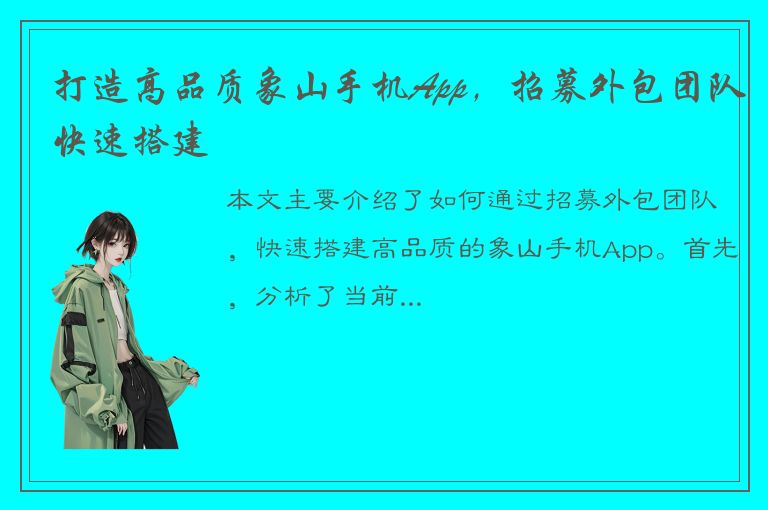 打造高品质象山手机App，招募外包团队快速搭建

本文主要介绍了如何通过招募外包团队，快速搭建高品质的象山手机App。首先，分析了当前...